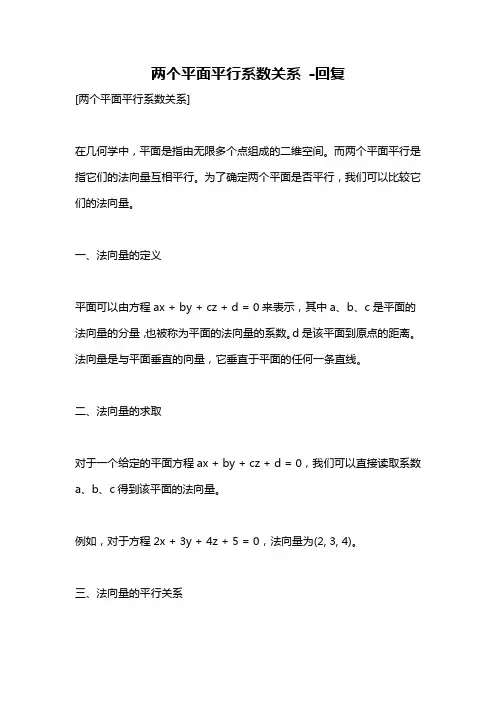 两个平面平行系数关系 -回复

[两个平面平行系数关系]

在几何学中，平面是指由无限多个点组成的二维空间。而两个平面平行是指它们的法向量互相平行。为了确定两个平面是否平行，我们可以比较它们的法向量。

一、法向量的定义

平面可以由方程 $ax + by + cz + d = 0$ 来表示，其中 a、b、c 是平面的法向量的分量，也被称为平面的法向量的系数。d 是该平面到原点的距离。法向量是与平面垂直的向量，它垂直于平面的任何一条直线。

二、法向量的求取

对于一个给定的平面方程 $ax + by + cz + d = 0$，我们可以直接读取系数 a、b、c 得到该平面的法向量。

例如，对于方程 $2x + 3y + 4z + 5 = 0$，法向量为(2, 3, 4)。

三、法向量的平行关系